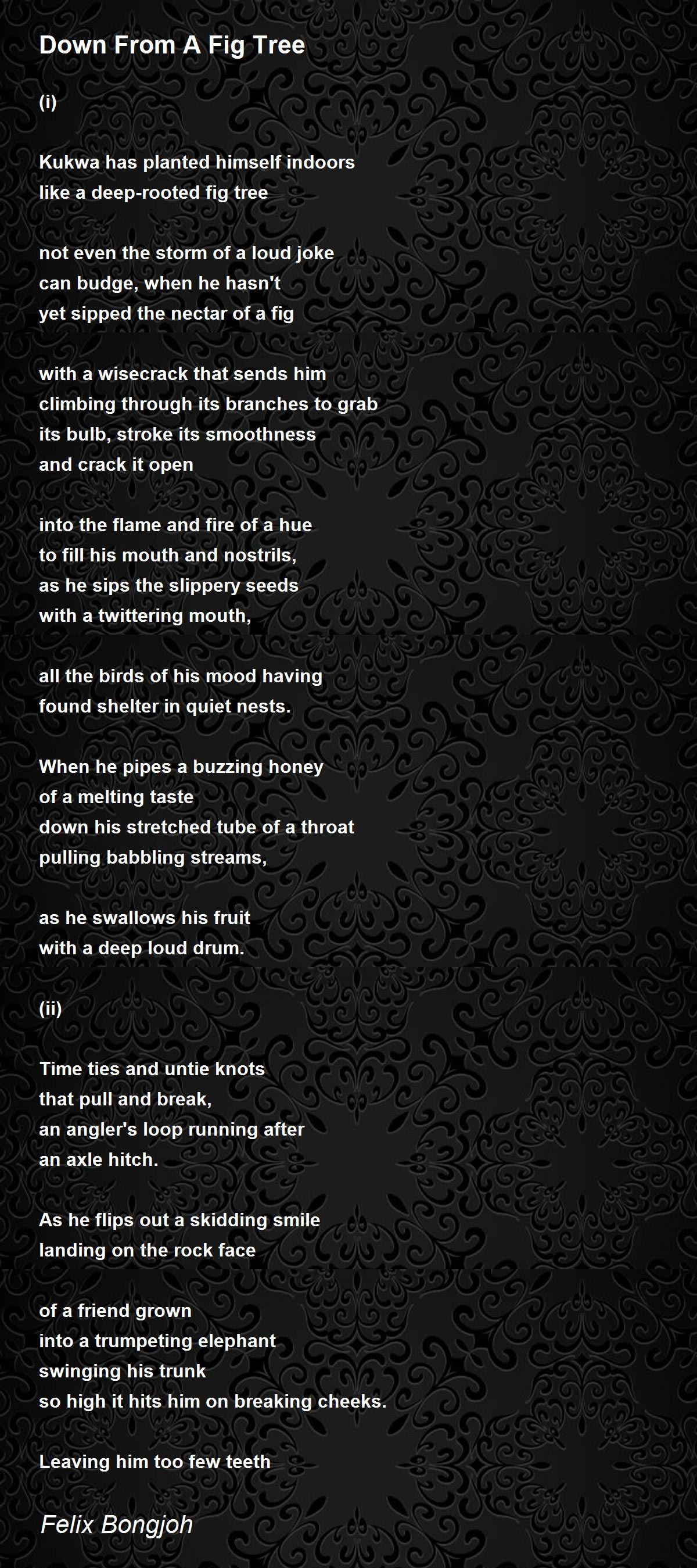 Down From A Fig Tree

(i)

Kukwa has planted himself indoors
like a deep-rooted fig tree

not even the storm of a loud joke
can budge, when he hasn't
yet sipped the nectar of a fig

with a wisecrack that sends him
climbing through its branches to grab
its bulb, stroke its smoothness
and crack it open

into the flame and fire of a hue
to fill his mouth and nostrils,
as he sips the slippery seeds
with a twittering mouth,

all the birds of his mood having
found shelter in quiet nests.

When he pipes a buzzing honey
of a melting taste
down his stretched tube of a throat
pulling babbling streams,

as he swallows his fruit
with a deep loud drum.

(ii)

Time ties and untie knots
that pull and break,
an angler's loop running after
an axle hitch.

As he flips out a skidding smile
landing on the rock face

of a friend grown
into a trumpeting elephant
swinging his trunk
so high it hits him on breaking cheeks.

Leaving him too few teeth

Felix Bongjoh